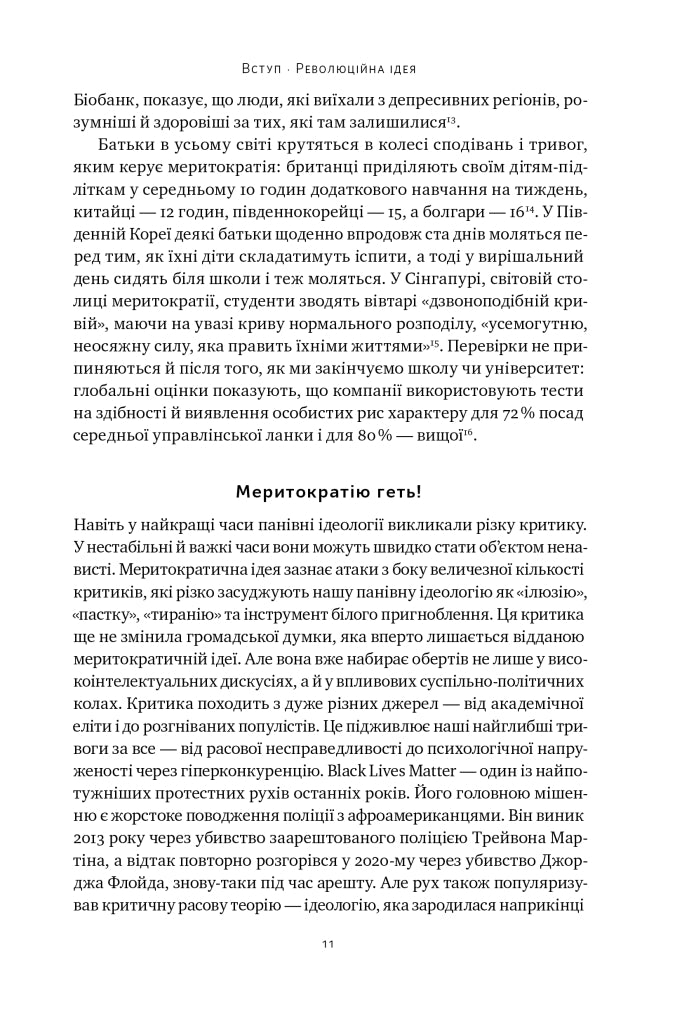 Вступ · Революційна ідея

Біобанк, показує, що люди, які виїхали з депресивних регіонів, розумніші й здоровіші за тих, які там залишилися$^{13}$.

Батьки в усьому світі крутяться в колесі сподівань і тривог, яким керує меритократія: британці приділяють своїм дітям-підліткам у середньому 10 годин додаткового навчання на тиждень, китайці — 12 годин, південнокорейці — 15, а болгари — 16$^{14}$. У Південній Кореї деякі батьки щоденно впродовж ста днів моляться перед тим, як їхні діти складатимуть іспити, а тоді у вирішальний день сидять біля школи і теж моляться. У Сінгапурі, світовій столиці меритократії, студенти зводять вівтарі «дзвоноподібній кривій», маючи на увазі криву нормального розподілу, «усемогутню, неосяжну силу, яка править їхніми життями»$^{15}$. Перевірки не припиняються й після того, як ми закінчуємо школу чи університет: глобальні оцінки показують, що компанії використовують тести на здібності й виявлення особистих рис характеру для 72 % посад середньої управлінської ланки і для 80 % — вищої$^{16}$.

Меритократію геть!

Навіть у найкращі часи панівні ідеології викликали різку критику. У нестабільні й важкі часи вони можуть швидко стати об'єктом ненависті. Меритократична ідея зазнає атаки з боку величезної кількості критиків, які різко засуджують нашу панівну ідеологію як «ілюзію», «пастку», «тиранію» та інструмент білого пригноблення. Ця критика ще не змінила громадської думки, яка вперто лишається відданою меритократичній ідеї. Але вона вже набирає обертів не лише у високоінтелектуальних дискусіях, а й у впливових суспільно-політичних колах. Критика походить з дуже різних джерел — від академічної еліти і до розгніваних популістів. Це підживлює наші найглибші тривоги за все — від расової несправедливості до психологічної напруженості через гіперконкуренцію. Black Lives Matter — один із найпотужніших протестних рухів останніх років. Його головною мішенню є жорстоке поводження поліції з афроамериканцями. Він виник 2013 року через убивство заарештованого поліцією Трейвона Мартіна, а відтак повторно розгорівся у 2020-му через убивство Джорджа Флойда, знову-таки під час арешту. Але рух також популяризував критичну расову теорію — ідеологію, яка зародилася наприкінці

11